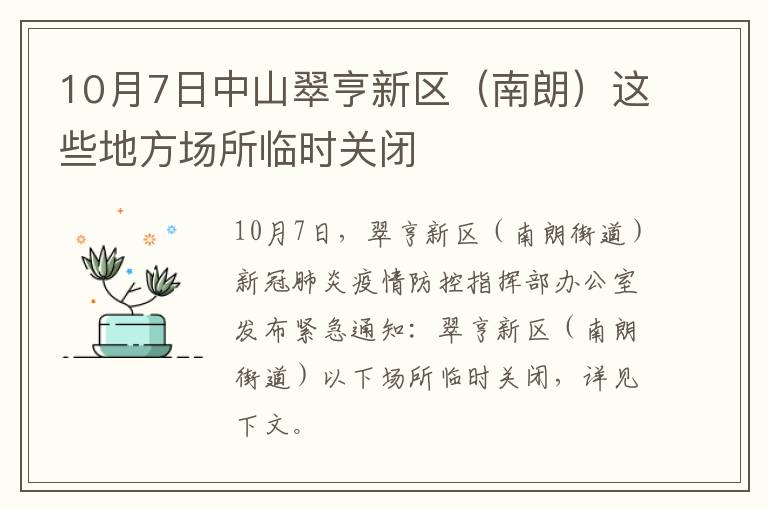 10月7日中山翠亨新区（南朗）这些地方场所临时关闭

10月7日，翠亨新区（南朗街道）新冠肺炎疫情防控指挥部办公室发布紧急通知：翠亨新区（南朗街道）以下场所临时关闭，详见下文。